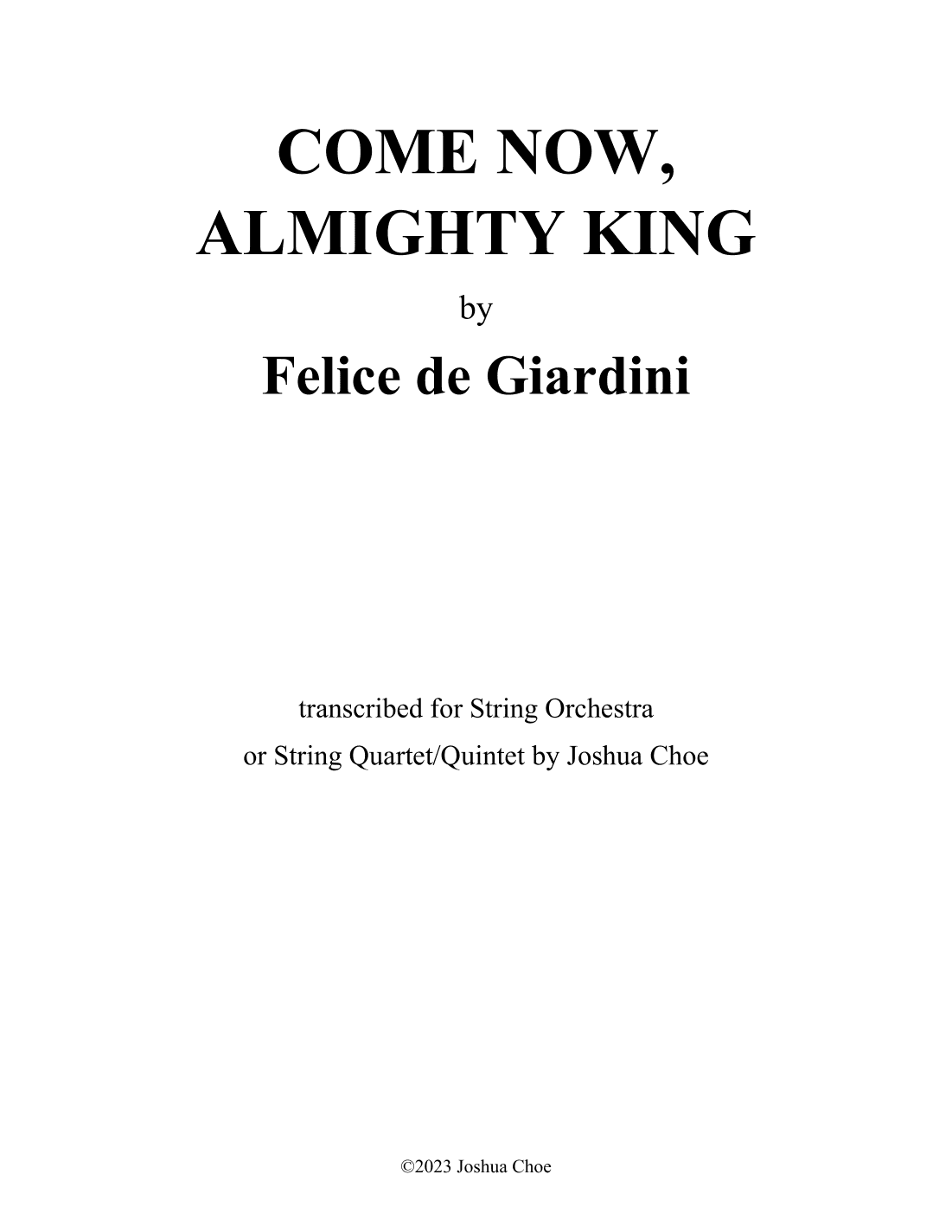 COME NOW,
ALMIGHTY KING

by

Felice de Giardini

transcribed for String Orchestra
or String Quartet/Quintet by Joshua Choe

©2023 Joshua Choe